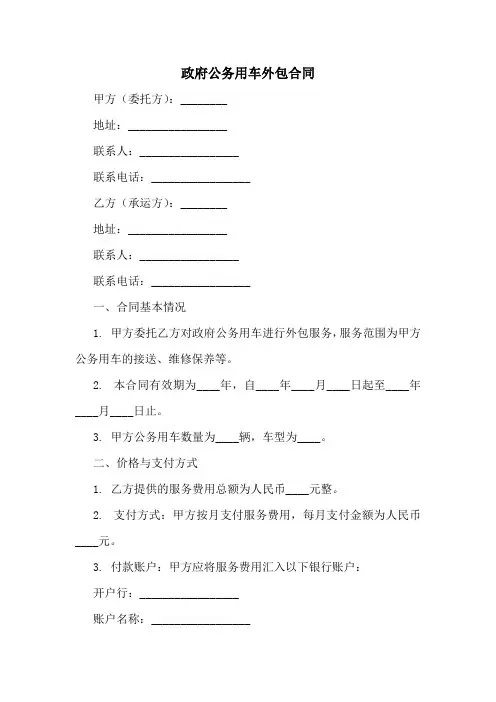 政府公务用车外包合同

甲方（委托方）：________

地址：________________

联系人：________________

联系电话：________________

乙方（承运方）：________

地址：________________

联系人：________________

联系电话：________________

一、合同基本情况

1. 甲方委托乙方对政府公务用车进行外包服务，服务范围为甲方公务用车的接送、维修保养等。

2. 本合同有效期为____年，自____年____月____日起至____年____月____日止。

3. 甲方公务用车数量为____辆，车型为____。

二、价格与支付方式

1. 乙方提供的服务费用总额为人民币____元整。

2. 支付方式：甲方按月支付服务费用，每月支付金额为人民币____元。

3. 付款账户：甲方应将服务费用汇入以下银行账户：

开户行：________________

账户名称：________________